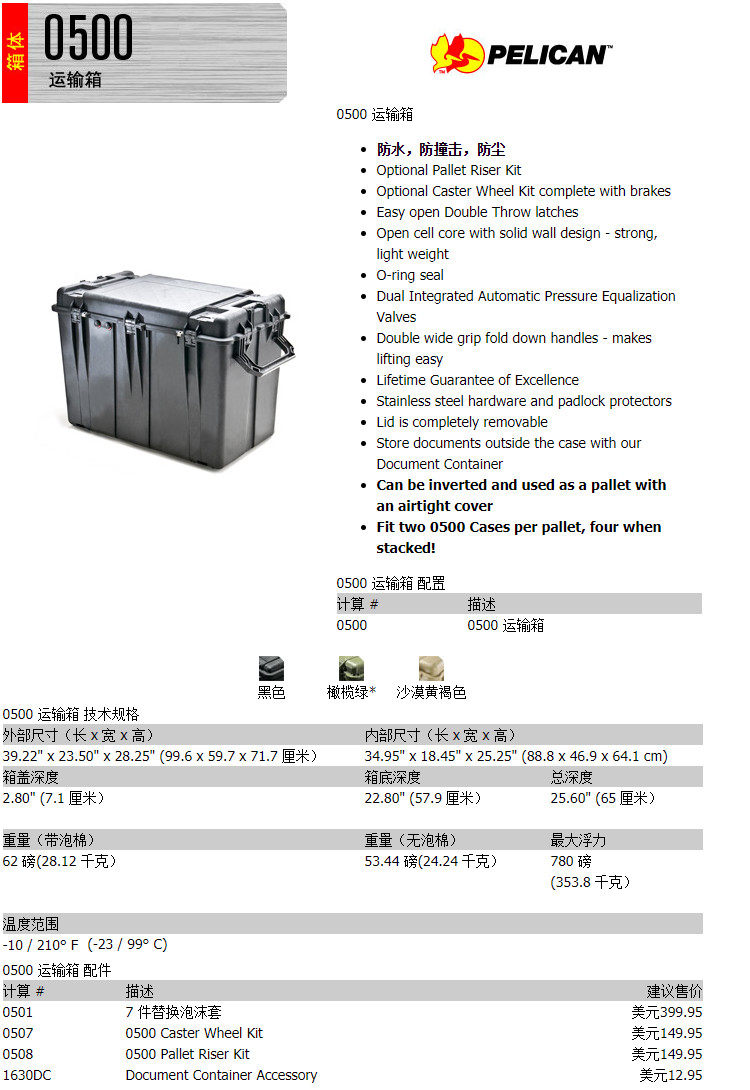 箱体

0500
运输箱

PELICAN™

0500 运输箱

- 防水，防撞击，防尘
- Optional Pallet Riser Kit
- Optional Caster Wheel Kit complete with brakes
- Easy open Double Throw latches
- Open cell core with solid wall design - strong, light weight
- O-ring seal
- Dual Integrated Automatic Pressure Equalization Valves
- Double wide grip fold down handles - makes lifting easy
- Lifetime Guarantee of Excellence
- Stainless steel hardware and padlock protectors
- Lid is completely removable
- Store documents outside the case with our Document Container
- Can be inverted and used as a pallet with an airtight cover
- Fit two 0500 Cases per pallet, four when stacked!

0500 运输箱 配置

| 计算 # | 描述 |
|---|---|
| 0500 | 0500 运输箱 |

黑色 橄榄绿* 沙漠黄褐色

0500 运输箱 技术规格

| 外部尺寸（长 x 宽 x 高） | 内部尺寸（长 x 宽 x 高） | |
|---|---|---|
| 39.22" x 23.50" x 28.25" (99.6 x 59.7 x 71.7 厘米) | 34.95" x 18.45" x 25.25" (88.8 x 46.9 x 64.1 cm) | |
| 箱盖深度 | 箱底深度 | 总深度 |
| 2.80" (7.1 厘米) | 22.80" (57.9 厘米) | 25.60" (65 厘米) |
| 重量（带泡棉） | 重量（无泡棉） | 最大浮力 |
| 62 磅(28.12 千克) | 53.44 磅(24.24 千克) | 780 磅 (353.8 千克) |

温度范围
-10 / 210° F (-23 / 99° C)

0500 运输箱 配件

| 计算 # | 描述 | 建议售价 |
|---|---|---|
| 0501 | 7 件替换泡沫套 | 美元399.95 |
| 0507 | 0500 Caster Wheel Kit | 美元149.95 |
| 0508 | 0500 Pallet Riser Kit | 美元149.95 |
| 1630DC | Document Container Accessory | 美元12.95 |